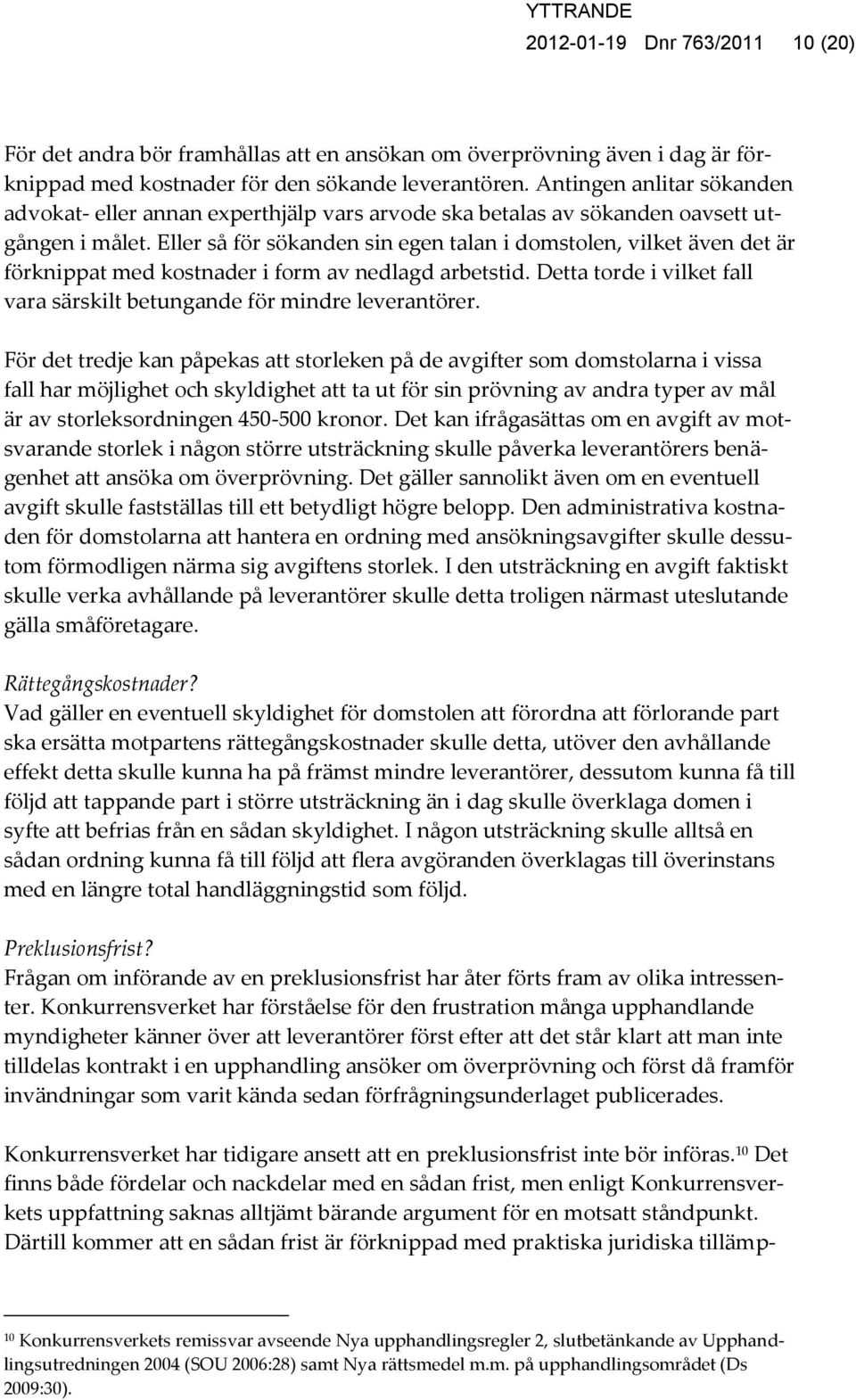 YTTRANDE
2012-01-19 Dnr 763/2011 10 (20)

För det andra bör framhållas att en ansökan om överprövning även i dag är förknippad med kostnader för den sökande leverantören. Antingen anlitar sökanden advokat- eller annan experthjälp vars arvode ska betalas av sökanden oavsett utgången i målet. Eller så för sökanden sin egen talan i domstolen, vilket även det är förknippat med kostnader i form av nedlagd arbetstid. Detta torde i vilket fall vara särskilt betungande för mindre leverantörer.

För det tredje kan påpekas att storleken på de avgifter som domstolarna i vissa fall har möjlighet och skyldighet att ta ut för sin prövning av andra typer av mål är av storleksordningen 450-500 kronor. Det kan ifrågasättas om en avgift av motsvarande storlek i någon större utsträckning skulle påverka leverantörers benägenhet att ansöka om överprövning. Det gäller sannolikt även om en eventuell avgift skulle fastställas till ett betydligt högre belopp. Den administrativa kostnaden för domstolarna att hantera en ordning med ansökningsavgifter skulle dessutom förmodligen närma sig avgiftens storlek. I den utsträckning en avgift faktiskt skulle verka avhållande på leverantörer skulle detta troligen närmast uteslutande gälla småföretagare.

Rättegångskostnader?
Vad gäller en eventuell skyldighet för domstolen att förordna att förlorande part ska ersätta motpartens rättegångskostnader skulle detta, utöver den avhållande effekt detta skulle kunna ha på främst mindre leverantörer, dessutom kunna få till följd att tappande part i större utsträckning än i dag skulle överklaga domen i syfte att befrias från en sådan skyldighet. I någon utsträckning skulle alltså en sådan ordning kunna få till följd att flera avgöranden överklagas till överinstans med en längre total handläggningstid som följd.

Preklusionsfrist?
Frågan om införande av en preklusionsfrist har åter förts fram av olika intressenter. Konkurrensverket har förståelse för den frustration många upphandlande myndigheter känner över att leverantörer först efter att det står klart att man inte tilldelas kontrakt i en upphandling ansöker om överprövning och först då framför invändningar som varit kända sedan förfrågningsunderlaget publicerades.

Konkurrensverket har tidigare ansett att en preklusionsfrist inte bör införas.$^{10}$ Det finns både fördelar och nackdelar med en sådan frist, men enligt Konkurrensverkets uppfattning saknas alltjämt bärande argument för en motsatt ståndpunkt. Därtill kommer att en sådan frist är förknippad med praktiska juridiska tillämp-

$^{10}$ Konkurrensverkets remissvar avseende Nya upphandlingsregler 2, slutbetänkande av Upphandlingsutredningen 2004 (SOU 2006:28) samt Nya rättsmedel m.m. på upphandlingsområdet (Ds 2009:30).